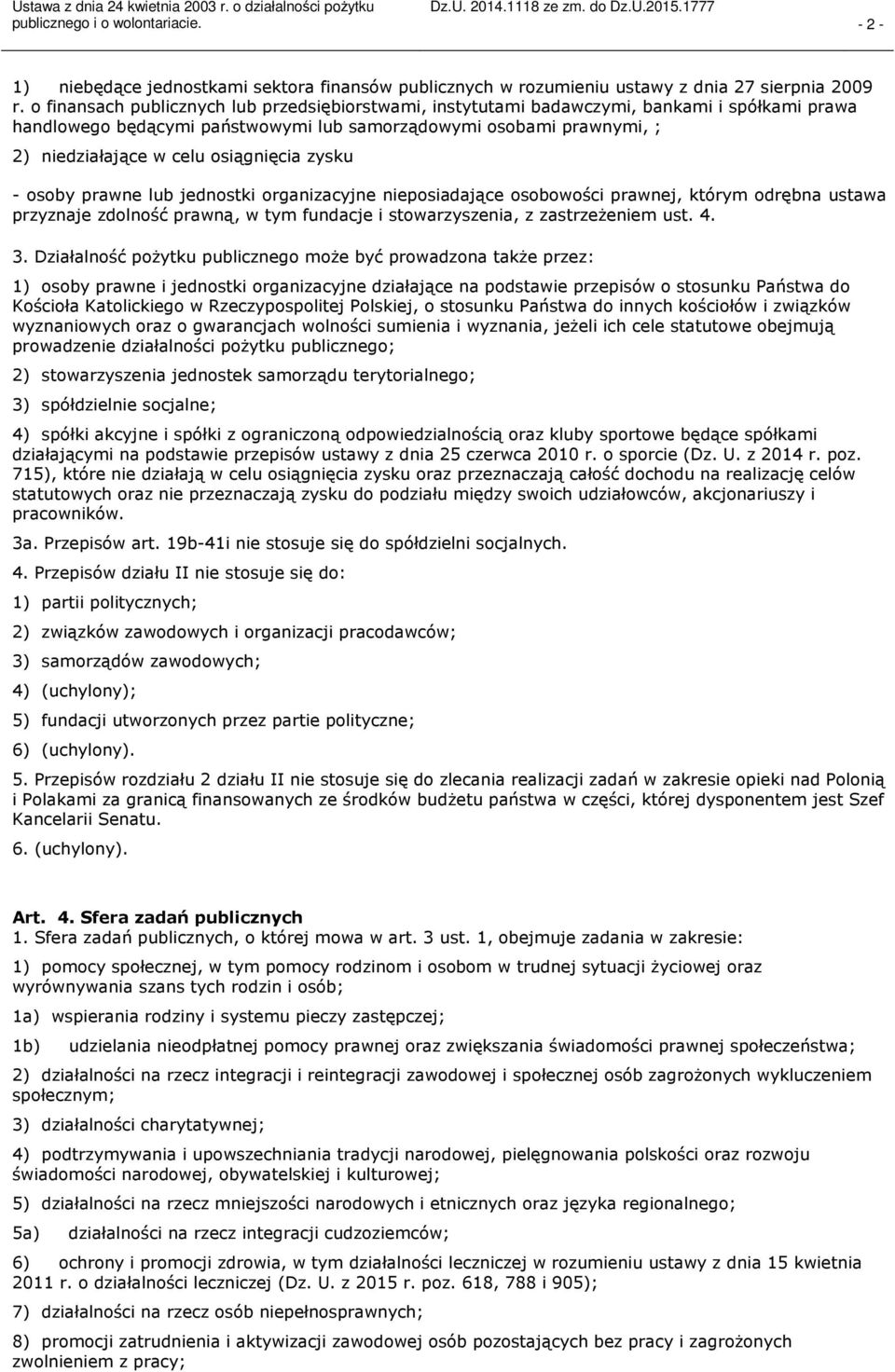 Ustawa z dnia 24 kwietnia 2003 r. o działalności pożytku publicznego i o wolontariacie.

Dz.U. 2014.1118 ze zm. do Dz.U.2015.1777

- 2 -

1) niebędące jednostkami sektora finansów publicznych w rozumieniu ustawy z dnia 27 sierpnia 2009 r. o finansach publicznych lub przedsiębiorstwami, instytutami badawczymi, bankami i spółkami prawa handlowego będącymi państwowymi lub samorządowymi osobami prawnymi, ;

2) niedziałające w celu osiągnięcia zysku

- osoby prawne lub jednostki organizacyjne nieposiadające osobowości prawnej, którym odrębna ustawa przyznaje zdolność prawną, w tym fundacje i stowarzyszenia, z zastrzeżeniem ust. 4.

3. Działalność pożytku publicznego może być prowadzona także przez:

1) osoby prawne i jednostki organizacyjne działające na podstawie przepisów o stosunku Państwa do Kościoła Katolickiego w Rzeczypospolitej Polskiej, o stosunku Państwa do innych kościołów i związków wyznaniowych oraz o gwarancjach wolności sumienia i wyznania, jeżeli ich cele statutowe obejmują prowadzenie działalności pożytku publicznego;

2) stowarzyszenia jednostek samorządu terytorialnego;

3) spółdzielnie socjalne;

4) spółki akcyjne i spółki z ograniczoną odpowiedzialnością oraz kluby sportowe będące spółkami działającymi na podstawie przepisów ustawy z dnia 25 czerwca 2010 r. o sporcie (Dz. U. z 2014 r. poz. 715), które nie działają w celu osiągnięcia zysku oraz przeznaczają całość dochodu na realizację celów statutowych oraz nie przeznaczają zysku do podziału między swoich udziałowców, akcjonariuszy i pracowników.

3a. Przepisów art. 19b-41i nie stosuje się do spółdzielni socjalnych.

4. Przepisów działu II nie stosuje się do:

1) partii politycznych;

2) związków zawodowych i organizacji pracodawców;

3) samorządów zawodowych;

4) (uchylony);

5) fundacji utworzonych przez partie polityczne;

6) (uchylony).

5. Przepisów rozdziału 2 działu II nie stosuje się do zlecania realizacji zadań w zakresie opieki nad Polonią i Polakami za granicą finansowanych ze środków budżetu państwa w części, której dysponentem jest Szef Kancelarii Senatu.

6. (uchylony).

Art. 4. Sfera zadań publicznych
1. Sfera zadań publicznych, o której mowa w art. 3 ust. 1, obejmuje zadania w zakresie:

1) pomocy społecznej, w tym pomocy rodzinom i osobom w trudnej sytuacji życiowej oraz wyrównywania szans tych rodzin i osób;

1a) wspierania rodziny i systemu pieczy zastępczej;

1b) udzielania nieodpłatnej pomocy prawnej oraz zwiększania świadomości prawnej społeczeństwa;

2) działalności na rzecz integracji i reintegracji zawodowej i społecznej osób zagrożonych wykluczeniem społecznym;

3) działalności charytatywnej;

4) podtrzymywania i upowszechniania tradycji narodowej, pielęgnowania polskości oraz rozwoju świadomości narodowej, obywatelskiej i kulturowej;

5) działalności na rzecz mniejszości narodowych i etnicznych oraz języka regionalnego;

5a) działalności na rzecz integracji cudzoziemców;

6) ochrony i promocji zdrowia, w tym działalności leczniczej w rozumieniu ustawy z dnia 15 kwietnia 2011 r. o działalności leczniczej (Dz. U. z 2015 r. poz. 618, 788 i 905);

7) działalności na rzecz osób niepełnosprawnych;

8) promocji zatrudnienia i aktywizacji zawodowej osób pozostających bez pracy i zagrożonych zwolnieniem z pracy;